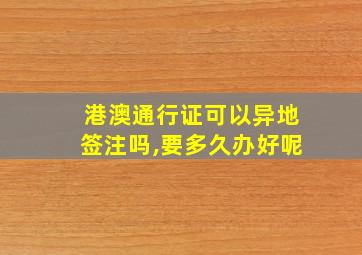 港澳通行证可以异地签注吗,要多久办好呢